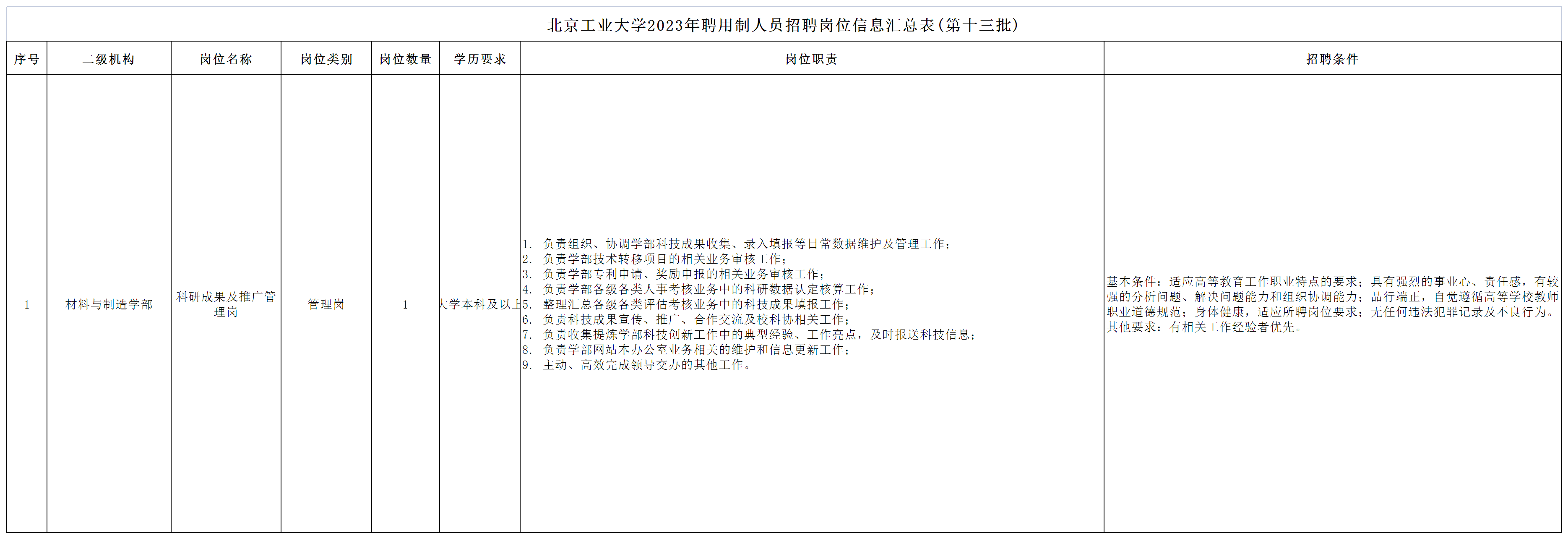 北京工业大学2023年聘用制人员招聘岗位信息汇总表(第十三批)

| 序号 | 二级机构 | 岗位名称 | 岗位类别 | 岗位数量 | 学历要求 | 岗位职责 | 招聘条件 |
|---|---|---|---|---|---|---|---|
| 1 | 材料与制造学部 | 科研成果及推广管理岗 | 管理岗 | 1 | 大学本科及以上 | 1. 负责组织、协调学部科技成果收集、录入填报等日常数据维护及管理工作；<br>2. 负责学部技术转移项目的相关业务审核工作；<br>3. 负责学部专利申请、奖励申报的相关业务审核工作；<br>4. 负责学部各级各类人事考核业务中的科研数据认定核算工作；<br>5. 整理汇总各级各类评估考核业务中的科技成果填报工作；<br>6. 负责科技成果宣传、推广、合作交流及校科协相关工作；<br>7. 负责收集提炼学部科技创新工作中的典型经验、工作亮点，及时报送科技信息；<br>8. 负责学部网站本办公室业务相关的维护和信息更新工作；<br>9. 主动、高效完成领导交办的其他工作。 | 基本条件：适应高等教育工作职业特点的要求；具有强烈的事业心、责任感，有较强的分析问题、解决问题能力和组织协调能力；品行端正，自觉遵循高等学校教师职业道德规范；身体健康，适应所聘岗位要求；无任何违法犯罪记录及不良行为。<br>其他要求：有相关工作经验者优先。 |